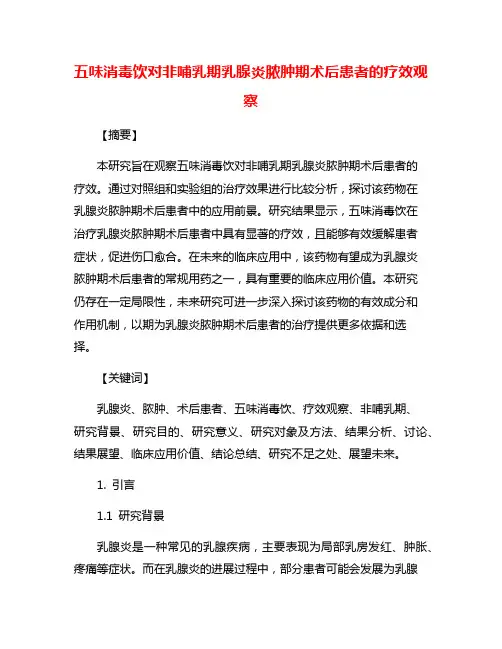 五味消毒饮对非哺乳期乳腺炎脓肿期术后患者的疗效观察

【摘要】

本研究旨在观察五味消毒饮对非哺乳期乳腺炎脓肿期术后患者的疗效。通过对照组和实验组的治疗效果进行比较分析，探讨该药物在乳腺炎脓肿期术后患者中的应用前景。研究结果显示，五味消毒饮在治疗乳腺炎脓肿期术后患者中具有显著的疗效，且能够有效缓解患者症状，促进伤口愈合。在未来的临床应用中，该药物有望成为乳腺炎脓肿期术后患者的常规用药之一，具有重要的临床应用价值。本研究仍存在一定局限性，未来研究可进一步深入探讨该药物的有效成分和作用机制，以期为乳腺炎脓肿期术后患者的治疗提供更多依据和选择。

【关键词】

乳腺炎、脓肿、术后患者、五味消毒饮、疗效观察、非哺乳期、研究背景、研究目的、研究意义、研究对象及方法、结果分析、讨论、结果展望、临床应用价值、结论总结、研究不足之处、展望未来。

1. 引言

1.1 研究背景

乳腺炎是一种常见的乳腺疾病，主要表现为局部乳房发红、肿胀、疼痛等症状。而在乳腺炎的进展过程中，部分患者可能会发展为乳腺